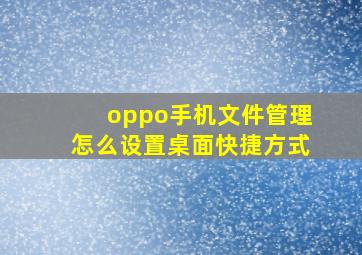 oppo手机文件管理
怎么设置桌面快捷方式